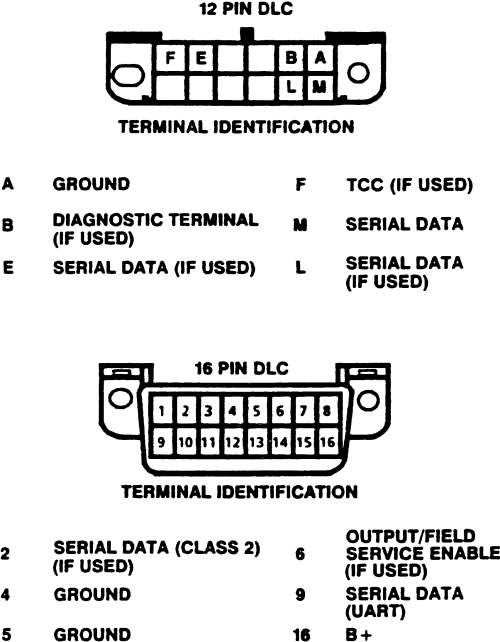 12 PIN DLC

F E B A
L M

TERMINAL IDENTIFICATION

A GROUND
B DIAGNOSTIC TERMINAL (IF USED)
E SERIAL DATA (IF USED)

F TCC (IF USED)
M SERIAL DATA
L SERIAL DATA (IF USED)

16 PIN DLC

1 2 3 4 5 6 7 8
9 10 11 12 13 14 15 16

TERMINAL IDENTIFICATION

2 SERIAL DATA (CLASS 2) (IF USED)
4 GROUND
5 GROUND

6 OUTPUT/FIELD SERVICE ENABLE (IF USED)
9 SERIAL DATA (UART)
16 B+